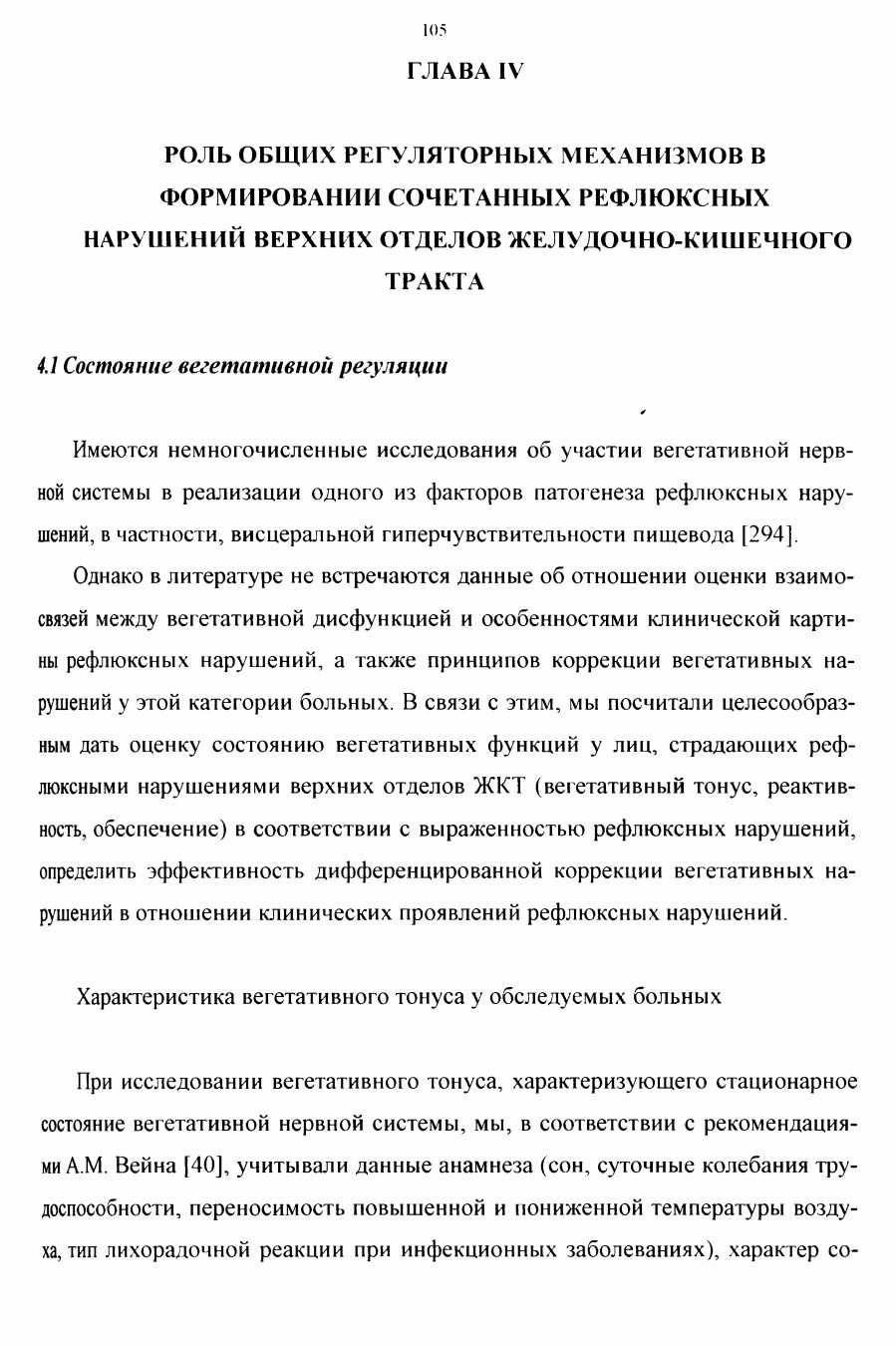 105

ГЛАВА IV

РОЛЬ ОБЩИХ РЕГУЛЯТОРНЫХ МЕХАНИЗМОВ В ФОРМИРОВАНИИ СОЧЕТАННЫХ РЕФЛЮКСНЫХ НАРУШЕНИЙ ВЕРХНИХ ОТДЕЛОВ ЖЕЛУДОЧНО-КИШЕЧНОГО ТРАКТА

4.1 Состояние вегетативной регуляции

Имеются немногочисленные исследования об участии вегетативной нервной системы в реализации одного из факторов патогенеза рефлюксных нарушений, в частности, висцеральной гиперчувствительности пищевода [294].

Однако в литературе не встречаются данные об отношении оценки взаимосвязей между вегетативной дисфункцией и особенностями клинической картины рефлюксных нарушений, а также принципов коррекции вегетативных нарушений у этой категории больных. В связи с этим, мы посчитали целесообразным дать оценку состоянию вегетативных функций у лиц, страдающих рефлюксными нарушениями верхних отделов ЖКТ (вегетативный тонус, реактивность, обеспечение) в соответствии с выраженностью рефлюксных нарушений, определить эффективность дифференцированной коррекции вегетативных нарушений в отношении клинических проявлений рефлюксных нарушений.

Характеристика вегетативного тонуса у обследуемых больных

При исследовании вегетативного тонуса, характеризующего стационарное состояние вегетативной нервной системы, мы, в соответствии с рекомендациями А.М. Вейна [40], учитывали данные анамнеза (сон, суточные колебания трудоспособности, переносимость повышенной и пониженной температуры воздуха, тип лихорадочной реакции при инфекционных заболеваниях), характер со-